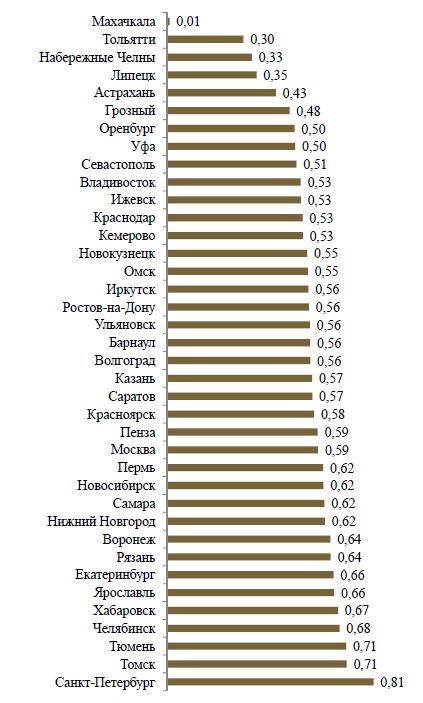 Махачкала 0,01
Тольятти 0,30
Набережные Челны 0,33
Липецк 0,35
Астрахань 0,43
Грозный 0,48
Оренбург 0,50
Уфа 0,50
Севастополь 0,51
Владивосток 0,53
Ижевск 0,53
Краснодар 0,53
Кемерово 0,53
Новокузнецк 0,55
Омск 0,55
Иркутск 0,56
Ростов-на-Дону 0,56
Ульяновск 0,56
Барнаул 0,56
Волгоград 0,56
Казань 0,57
Саратов 0,57
Красноярск 0,58
Пенза 0,59
Москва 0,59
Пермь 0,62
Новосибирск 0,62
Самара 0,62
Нижний Новгород 0,62
Воронеж 0,64
Рязань 0,64
Екатеринбург 0,66
Ярославль 0,66
Хабаровск 0,67
Челябинск 0,68
Тюмень 0,71
Томск 0,71
Санкт-Петербург 0,81